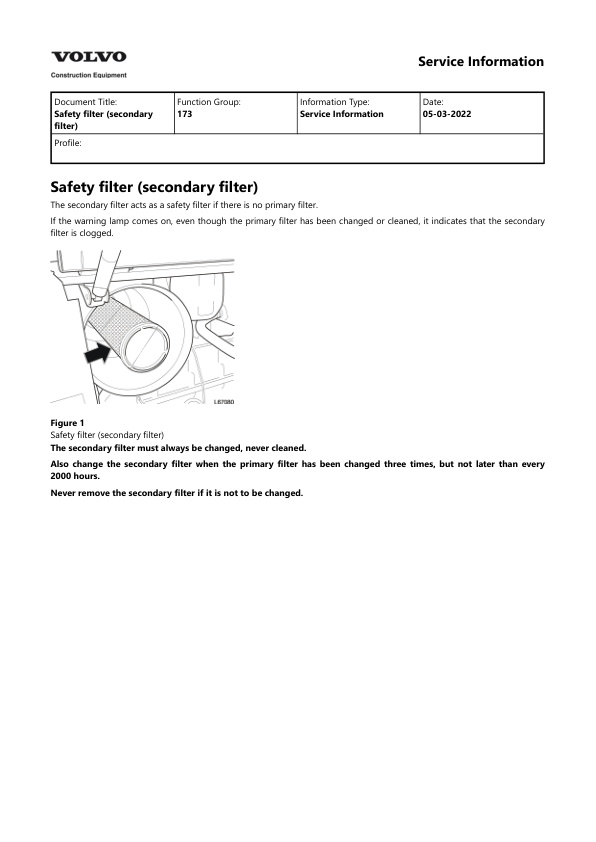 VOLVO
Construction Equipment

Service Information

| Document Title: Safety filter (secondary filter) | Function Group: 173 | Information Type: Service Information | Date: 05-03-2022 |
|---|---|---|---|
| Profile: | | | |

Safety filter (secondary filter)

The secondary filter acts as a safety filter if there is no primary filter.

If the warning lamp comes on, even though the primary filter has been changed or cleaned, it indicates that the secondary filter is clogged.

L67080

Figure 1
Safety filter (secondary filter)

The secondary filter must always be changed, never cleaned.

Also change the secondary filter when the primary filter has been changed three times, but not later than every 2000 hours.

Never remove the secondary filter if it is not to be changed.